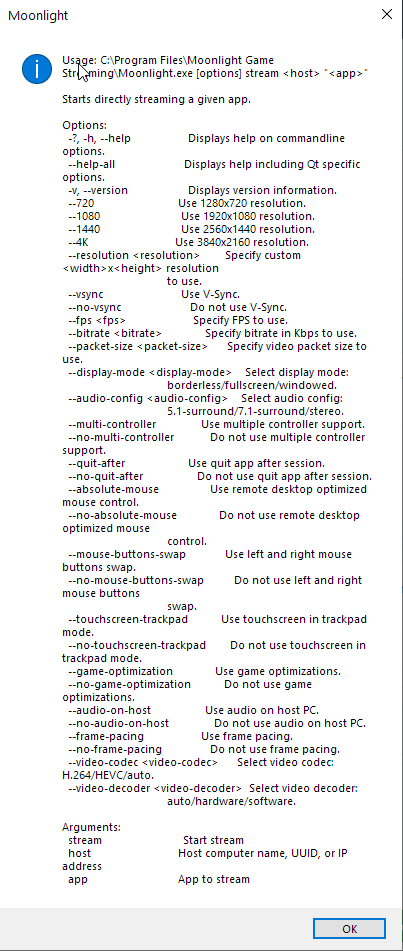 Moonlight

Usage: C:\Program Files\Moonlight Game Streaming\Moonlight.exe [options] stream <host> "<app>"

Starts directly streaming a given app.

Options:
-?, -h, --help Displays help on commandline options.
--help-all Displays help including Qt specific options.
-v, --version Displays version information.
--720 Use 1280x720 resolution.
--1080 Use 1920x1080 resolution.
--1440 Use 2560x1440 resolution.
--4K Use 3840x2160 resolution.
--resolution <resolution> Specify custom <width>x<height> resolution to use.
--vsync Use V-Sync.
--no-vsync Do not use V-Sync.
--fps <fps> Specify FPS to use.
--bitrate <bitrate> Specify bitrate in Kbps to use.
--packet-size <packet-size> Specify video packet size to use.
--display-mode <display-mode> Select display mode: borderless/fullscreen/windowed.
--audio-config <audio-config> Select audio config: 5.1-surround/7.1-surround/stereo.
--multi-controller Use multiple controller support.
--no-multi-controller Do not use multiple controller support.
--quit-after Use quit app after session.
--no-quit-after Do not use quit app after session.
--absolute-mouse Use remote desktop optimized mouse control.
--no-absolute-mouse Do not use remote desktop optimized mouse control.
--mouse-buttons-swap Use left and right mouse buttons swap.
--no-mouse-buttons-swap Do not use left and right mouse buttons swap.
--touchscreen-trackpad Use touchscreen in trackpad mode.
--no-touchscreen-trackpad Do not use touchscreen in trackpad mode.
--game-optimization Use game optimizations.
--no-game-optimization Do not use game optimizations.
--audio-on-host Use audio on host PC.
--no-audio-on-host Do not use audio on host PC.
--frame-pacing Use frame pacing.
--no-frame-pacing Do not use frame pacing.
--video-codec <video-codec> Select video codec: H.264/HEVC/auto.
--video-decoder <video-decoder> Select video decoder: auto/hardware/software.

Arguments:
stream Start stream
host Host computer name, UUID, or IP address
app App to stream

OK